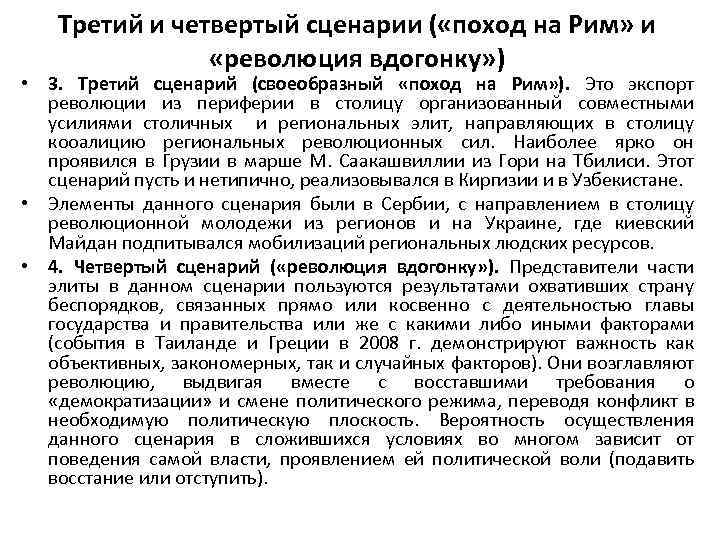 Третий и четвертый сценарии («поход на Рим» и «революция вдогонку»)

• 3. Третий сценарий (своеобразный «поход на Рим»). Это экспорт революции из периферии в столицу организованный совместными усилиями столичных и региональных элит, направляющих в столицу кооалицию региональных революционных сил. Наиболее ярко он проявился в Грузии в марше М. Саакашвиллии из Гори на Тбилиси. Этот сценарий пусть и нетипично, реализовывался в Киргизии и в Узбекистане.

• Элементы данного сценария были в Сербии, с направлением в столицу революционной молодежи из регионов и на Украине, где киевский Майдан подпитывался мобилизаций региональных людских ресурсов.

• 4. Четвертый сценарий («революция вдогонку»). Представители части элиты в данном сценарии пользуются результатами охвативших страну беспорядков, связанных прямо или косвенно с деятельностью главы государства и правительства или же с какими либо иными факторами (события в Таиланде и Греции в 2008 г. демонстрируют важность как объективных, закономерных, так и случайных факторов). Они возглавляют революцию, выдвигая вместе с восставшими требования о «демократизации» и смене политического режима, переводя конфликт в необходимую политическую плоскость. Вероятность осуществления данного сценария в сложившихся условиях во многом зависит от поведения самой власти, проявлением ей политической воли (подавить восстание или отступить).